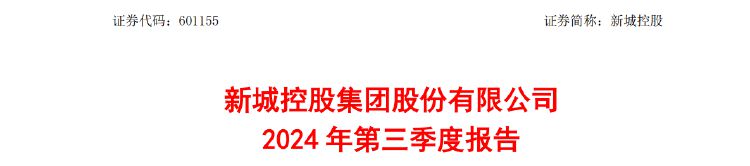 证券代码：601155

证券简称：新城控股

新城控股集团股份有限公司
2024 年第三季度报告